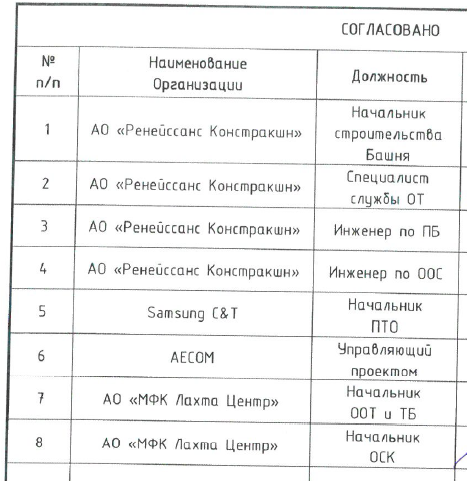 СОГЛАСОВАНО

| № п/п | Наименование Организации | Должность |
|---|---|---|
| 1 | АО «Ренейссанс Констракшн» | Начальник строительства Башня |
| 2 | АО «Ренейссанс Констракшн» | Специалист службы ОТ |
| 3 | АО «Ренейссанс Констракшн» | Инженер по ПБ |
| 4 | АО «Ренейссанс Констракшн» | Инженер по ООС |
| 5 | Samsung C&T | Начальник ПТО |
| 6 | AECOM | Управляющий проектом |
| 7 | АО «МФК Лахта Центр» | Начальник ООТ и ТБ |
| 8 | АО «МФК Лахта Центр» | Начальник ОСК |